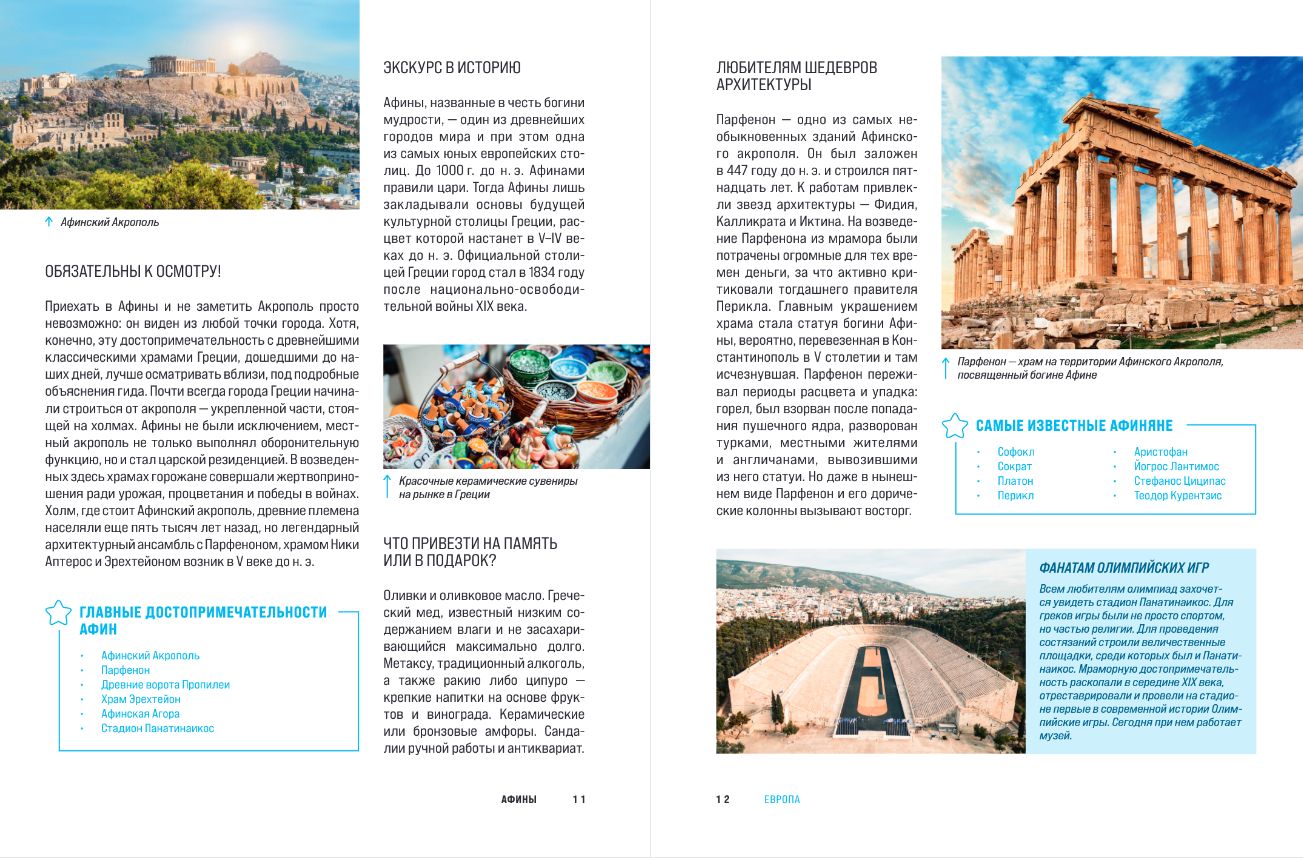 ↑ Афинский Акрополь

ОБЯЗАТЕЛЬНЫ К ОСМОТРУ!

Приехать в Афины и не заметить Акрополь просто невозможно: он виден из любой точки города. Хотя, конечно, эту достопримечательность с древнейшими классическими храмами Греции, дошедшими до наших дней, лучше осматривать вблизи, под подробные объяснения гида. Почти всегда города Греции начинали строиться от акрополя — укрепленной части, стоящей на холмах. Афины не были исключением, местный акрополь не только выполнял оборонительную функцию, но и стал царской резиденцией. В возведенных здесь храмах горожане совершали жертвоприношения ради урожая, процветания и победы в войнах. Холм, где стоит Афинский акрополь, древние племена населяли еще пять тысяч лет назад, но легендарный архитектурный ансамбль с Парфеноном, храмом Ники Аптерос и Эрехтейоном возник в V веке до н. э.

ГЛАВНЫЕ ДОСТОПРИМЕЧАТЕЛЬНОСТИ АФИН

• Афинский Акрополь
• Парфенон
• Древние ворота Пропилеи
• Храм Эрехтейон
• Афинская Агора
• Стадион Панатинаикос

ЭКСКУРС В ИСТОРИЮ

Афины, названные в честь богини мудрости, — один из древнейших городов мира и при этом одна из самых юных европейских столиц. До 1000 г. до н. э. Афинами правили цари. Тогда Афины лишь закладывали основы будущей культурной столицы Греции, расцвет которой настанет в V–IV веках до н. э. Официальной столицей Греции город стал в 1834 году после национально-освободительной войны XIX века.

↑ Красочные керамические сувениры на рынке в Греции

ЧТО ПРИВЕЗТИ НА ПАМЯТЬ ИЛИ В ПОДАРОК?

Оливки и оливковое масло. Греческий мед, известный низким содержанием влаги и не засахаривающийся максимально долго. Метаксу, традиционный алкоголь, а также ракию либо ципуро — крепкие напитки на основе фруктов и винограда. Керамические или бронзовые амфоры. Сандалии ручной работы и антиквариат.

АФИНЫ 11

ЛЮБИТЕЛЯМ ШЕДЕВРОВ АРХИТЕКТУРЫ

Парфенон — одно из самых необыкновенных зданий Афинского акрополя. Он был заложен в 447 году до н. э. и строился пятнадцать лет. К работам привлекли звезд архитектуры — Фидия, Калликрата и Иктина. На возведение Парфенона из мрамора были потрачены огромные для тех времен деньги, за что активно критиковали тогдашнего правителя Перикла. Главным украшением храма стала статуя богини Афины, вероятно, перевезенная в Константинополь в V столетии и там исчезнувшая. Парфенон переживал периоды расцвета и упадка: горел, был взорван после попадания пушечного ядра, разворован турками, местными жителями и англичанами, вывозившими из него статуи. Но даже в нынешнем виде Парфенон и его дорические колонны вызывают восторг.

↑ Парфенон — храм на территории Афинского Акрополя, посвященный богине Афине

САМЫЕ ИЗВЕСТНЫЕ АФИНЯНЕ

• Софокл
• Сократ
• Платон
• Перикл
• Аристофан
• Йоргос Лантимос
• Стефанос Циципас
• Теодор Курентзис

ФАНАТАМ ОЛИМПИЙСКИХ ИГР

Всем любителям олимпиад захочется увидеть стадион Панатинаикос. Для греков игры были не просто спортом, но частью религии. Для проведения состязаний строили величественные площадки, среди которых был и Панатинаикос. Мраморную достопримечательность раскопали в середине XIX века, отреставрировали и провели на стадионе первые в современной истории Олимпийские игры. Сегодня при нем работает музей.

12 ЕВРОПА